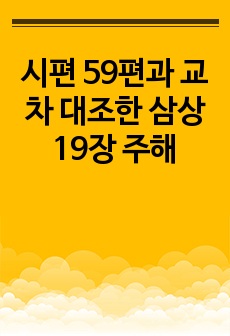 시편 59편과 교차 대조한 삼상 19장 주해